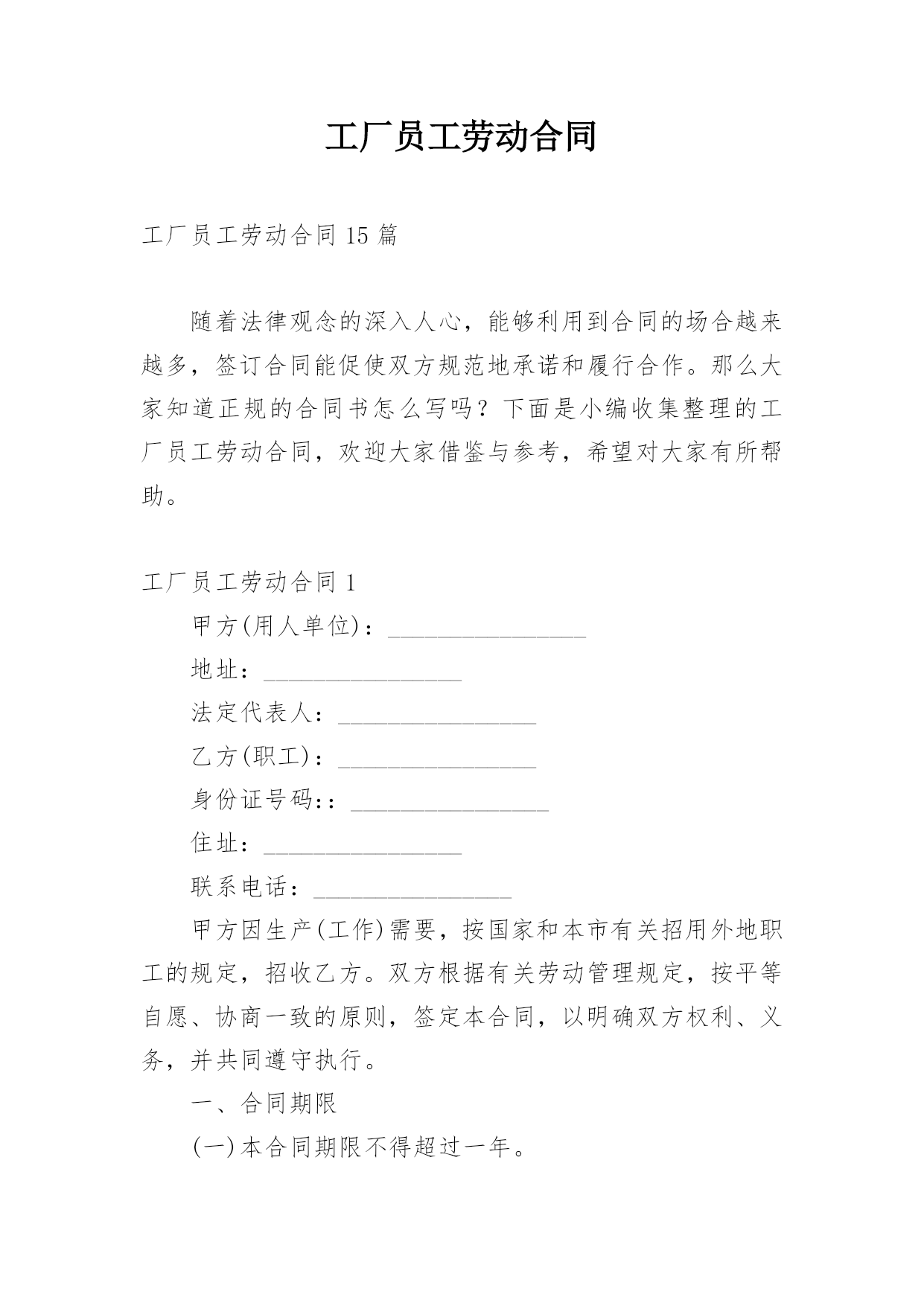 工厂员工劳动合同

工厂员工劳动合同 15 篇

随着法律观念的深入人心，能够利用到合同的场合越来越多，签订合同能促使双方规范地承诺和履行合作。那么大家知道正规的合同书怎么写吗？下面是小编收集整理的工厂员工劳动合同，欢迎大家借鉴与参考，希望对大家有所帮助。

工厂员工劳动合同 1

甲方(用人单位)：________________

地址：________________

法定代表人：________________

乙方(职工)：________________

身份证号码:：________________

住址：________________

联系电话：________________

甲方因生产(工作)需要，按国家和本市有关招用外地职工的规定，招收乙方。双方根据有关劳动管理规定，按平等自愿、协商一致的原则，签定本合同，以明确双方权利、义务，并共同遵守执行。

一、合同期限

(一)本合同期限不得超过一年。